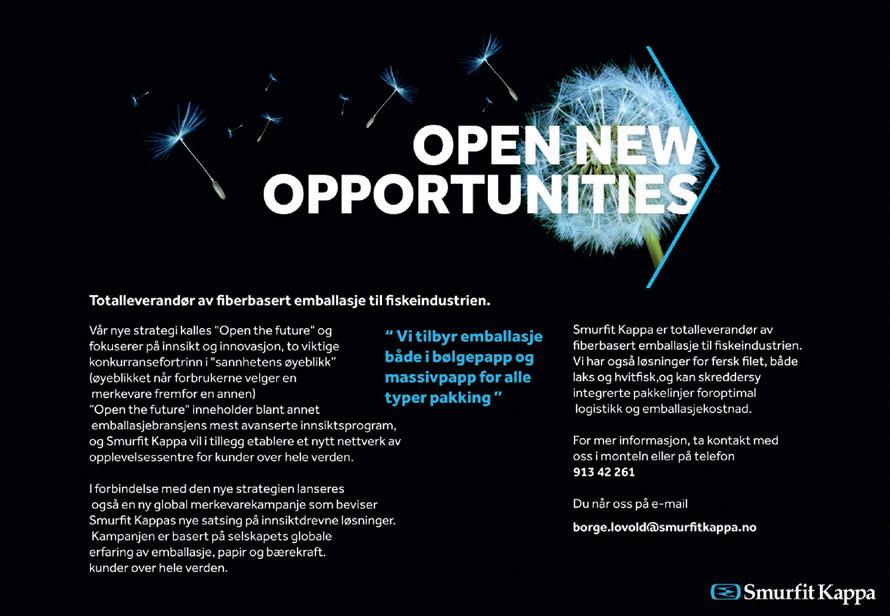 OPEN NEW
OPPORTUNITIES

Totalleverandør av fiberbasert emballasje til fiskeindustrien.

Vår nye strategi kalles "Open the future" og fokuserer på innsikt og innovasjon, to viktige konkurransefortrinn i "sannhetens øyeblikk" (øyeblikket når forbrukerne velger en merkevare fremfor en annen) "Open the future" inneholder blant annet emballasjebransjens mest avanserte innsiktsprogram, og Smurfit Kappa vil i tillegg etablere et nytt nettverk av opplevelsessentre for kunder over hele verden.

I forbindelse med den nye strategien lanseres også en ny global merkevarekampanje som beviser Smurfit Kappas nye satsing på innsiktdrevne løsninger. Kampanjen er basert på selskapets globale erfaring av emballasje, papir og bærekraft. kunder over hele verden.

" Vi tilbyr emballasje både i bølgepapp og massivpapp for alle typer pakking "

Smurfit Kappa er totalleverandør av fiberbasert emballasje til fiskeindustrien. Vi har også løsninger for fersk filet, både laks og hvitfisk,og kan skreddersy integrerte pakkelinjer foroptimal logistikk og emballasjekostnad.

For mer informasjon, ta kontakt med oss i monteln eller på telefon
913 42 261

Du når oss på e-mail
borge.lovold@smurfitkappa.no

Smurfit Kappa